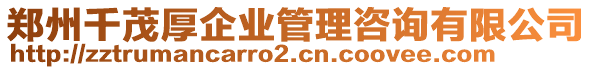 郑州千茂厚企业管理咨询有限公司
http://zztrumancarro2.cn.coovee.com